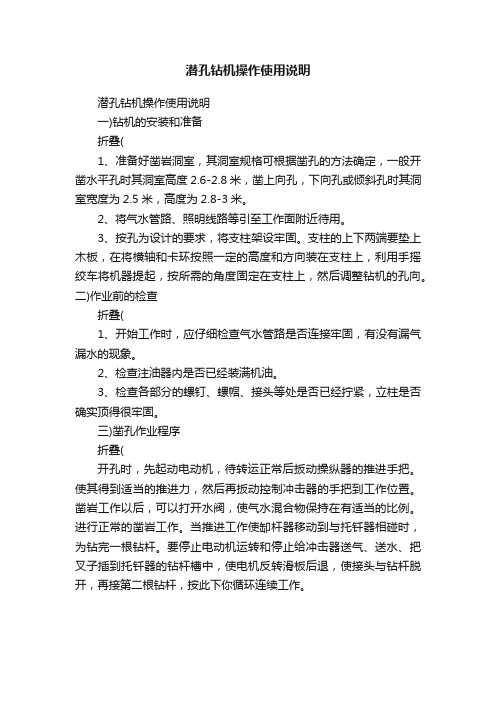 潜孔钻机操作使用说明

潜孔钻机操作使用说明

一)钻机的安装和准备

折叠(

1、准备好凿岩洞室，其洞室规格可根据凿孔的方法确定，一般开凿水平孔时其洞室高度 2.6-2.8 米，凿上向孔，下向孔或倾斜孔时其洞室宽度为 2.5 米，高度为 2.8-3 米。

2、将气水管路、照明线路等引至工作面附近待用。

3、按孔为设计的要求，将支柱架设牢固。支柱的上下两端要垫上木板，在将横轴和卡环按照一定的高度和方向装在支柱上，利用手摇绞车将机器提起，按所需的角度固定在支柱上，然后调整钻机的孔向。

二)作业前的检查

折叠(

1、开始工作时，应仔细检查气水管路是否连接牢固，有没有漏气漏水的现象。

2、检查注油器内是否已经装满机油。

3、检查各部分的螺钉、螺帽、接头等处是否已经拧紧，立柱是否确实顶得很牢固。

三)凿孔作业程序

折叠(

开孔时，先起动电动机，待转运正常后扳动操纵器的推进手把。使其得到适当的推进力，然后再扳动控制冲击器的手把到工作位置。凿岩工作以后，可以打开水阀，使气水混合物保持在有适当的比例。进行正常的凿岩工作。当推进工作使卸杆器移动到与托钎器相碰时，为钻完一根钻杆。要停止电动机运转和停止给冲击器送气、送水、把叉子插到托钎器的钻杆槽中，使电机反转滑板后退，使接头与钻杆脱开，再接第二根钻杆，按此下你循环连续工作。